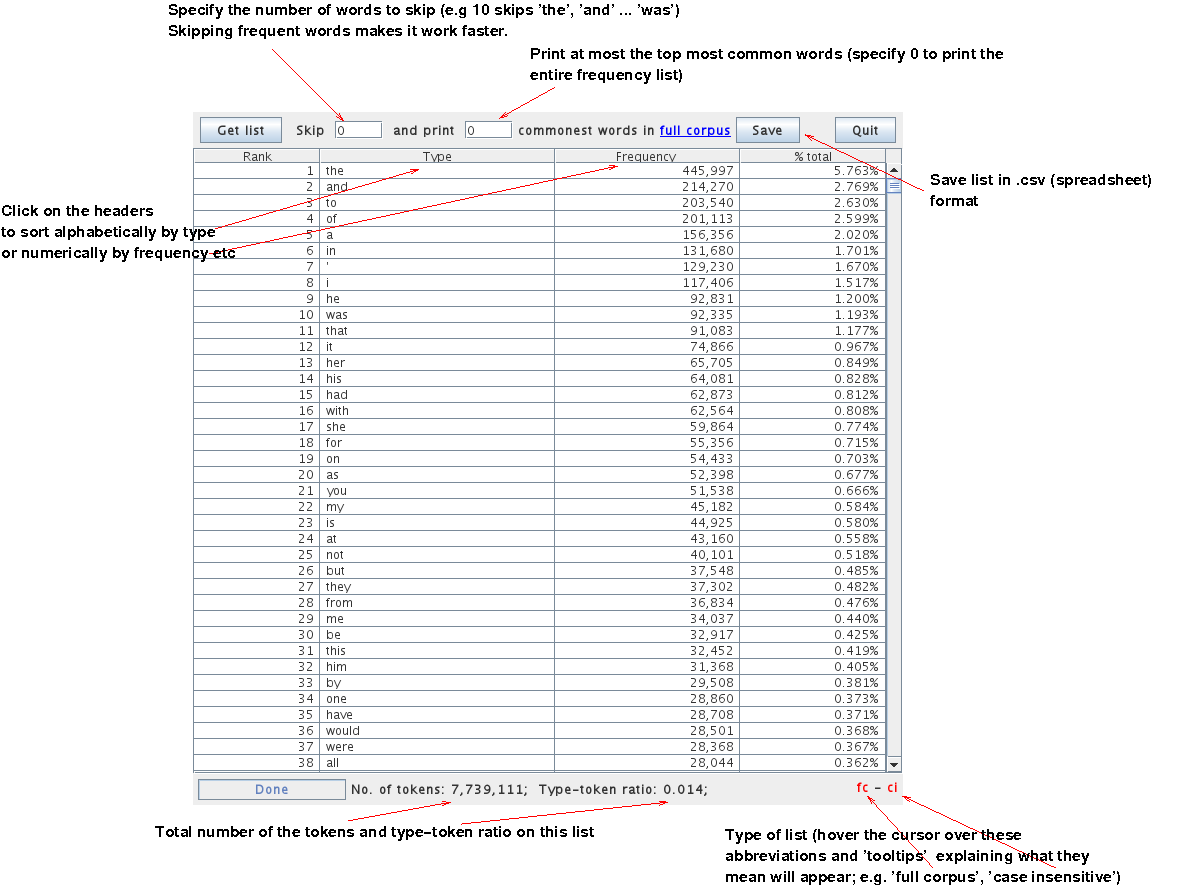 Specify the number of words to skip (e.g 10 skips 'the', 'and' ... 'was')
Skipping frequent words makes it work faster.

Print at most the top most common words (specify 0 to print the entire frequency list)

Get list Skip 0 and print 0 commonest words in full corpus Save Quit

Save list in .csv (spreadsheet) format

Click on the headers to sort alphabetically by type or numerically by frequency etc

| Rank | Type | Frequency | % total |
|---|---|---|---|
| 1 | the | 445,997 | 5.763% |
| 2 | and | 214,270 | 2.769% |
| 3 | to | 203,540 | 2.630% |
| 4 | of | 201,113 | 2.599% |
| 5 | a | 156,356 | 2.020% |
| 6 | in | 131,680 | 1.701% |
| 7 | ' | 129,230 | 1.670% |
| 8 | i | 117,406 | 1.517% |
| 9 | he | 92,831 | 1.200% |
| 10 | was | 92,335 | 1.193% |
| 11 | that | 91,083 | 1.177% |
| 12 | it | 74,866 | 0.967% |
| 13 | her | 65,705 | 0.849% |
| 14 | his | 64,081 | 0.828% |
| 15 | had | 62,873 | 0.812% |
| 16 | with | 62,564 | 0.808% |
| 17 | she | 59,864 | 0.774% |
| 18 | for | 55,356 | 0.715% |
| 19 | on | 54,433 | 0.703% |
| 20 | as | 52,398 | 0.677% |
| 21 | you | 51,538 | 0.666% |
| 22 | my | 45,182 | 0.584% |
| 23 | is | 44,925 | 0.580% |
| 24 | at | 43,160 | 0.558% |
| 25 | not | 40,101 | 0.518% |
| 26 | but | 37,548 | 0.485% |
| 27 | they | 37,302 | 0.482% |
| 28 | from | 36,834 | 0.476% |
| 29 | me | 34,037 | 0.440% |
| 30 | be | 32,917 | 0.425% |
| 31 | this | 32,452 | 0.419% |
| 32 | him | 31,368 | 0.405% |
| 33 | by | 29,508 | 0.381% |
| 34 | one | 28,860 | 0.373% |
| 35 | have | 28,708 | 0.371% |
| 36 | would | 28,501 | 0.368% |
| 37 | were | 28,368 | 0.367% |
| 38 | all | 28,044 | 0.362% |

Done No. of tokens: 7,739,111; Type-token ratio: 0.014; fc - ci

Total number of the tokens and type-token ratio on this list

Type of list (hover the cursor over these abbreviations and 'tooltips' explaining what they mean will appear; e.g. 'full corpus', 'case insensitive')